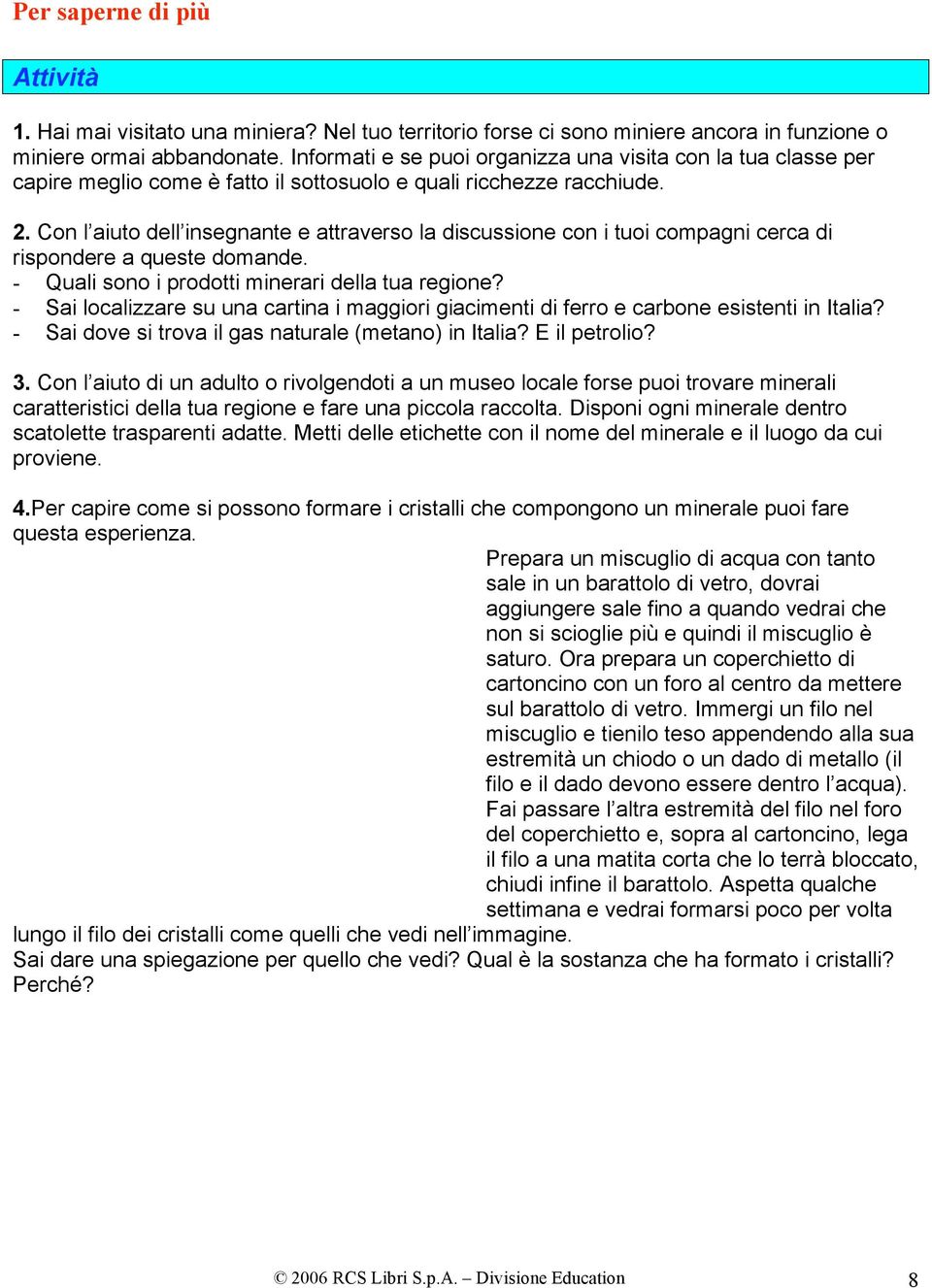 Per saperne di più

Attività

1. Hai mai visitato una miniera? Nel tuo territorio forse ci sono miniere ancora in funzione o miniere ormai abbandonate. Informati e se puoi organizza una visita con la tua classe per capire meglio come è fatto il sottosuolo e quali ricchezze racchiude.

2. Con l'aiuto dell'insegnante e attraverso la discussione con i tuoi compagni cerca di rispondere a queste domande.
- Quali sono i prodotti minerari della tua regione?
- Sai localizzare su una cartina i maggiori giacimenti di ferro e carbone esistenti in Italia?
- Sai dove si trova il gas naturale (metano) in Italia? E il petrolio?

3. Con l'aiuto di un adulto o rivolgendoti a un museo locale forse puoi trovare minerali caratteristici della tua regione e fare una piccola raccolta. Disponi ogni minerale dentro scatolette trasparenti adatte. Metti delle etichette con il nome del minerale e il luogo da cui proviene.

4.Per capire come si possono formare i cristalli che compongono un minerale puoi fare questa esperienza.
Prepara un miscuglio di acqua con tanto sale in un barattolo di vetro, dovrai aggiungere sale fino a quando vedrai che non si scioglie più e quindi il miscuglio è saturo. Ora prepara un coperchietto di cartoncino con un foro al centro da mettere sul barattolo di vetro. Immergi un filo nel miscuglio e tienilo teso appendendo alla sua estremità un chiodo o un dado di metallo (il filo e il dado devono essere dentro l'acqua). Fai passare l'altra estremità del filo nel foro del coperchietto e, sopra al cartoncino, lega il filo a una matita corta che lo terrà bloccato, chiudi infine il barattolo. Aspetta qualche settimana e vedrai formarsi poco per volta lungo il filo dei cristalli come quelli che vedi nell'immagine.
Sai dare una spiegazione per quello che vedi? Qual è la sostanza che ha formato i cristalli? Perché?

© 2006 RCS Libri S.p.A. – Divisione Education 8